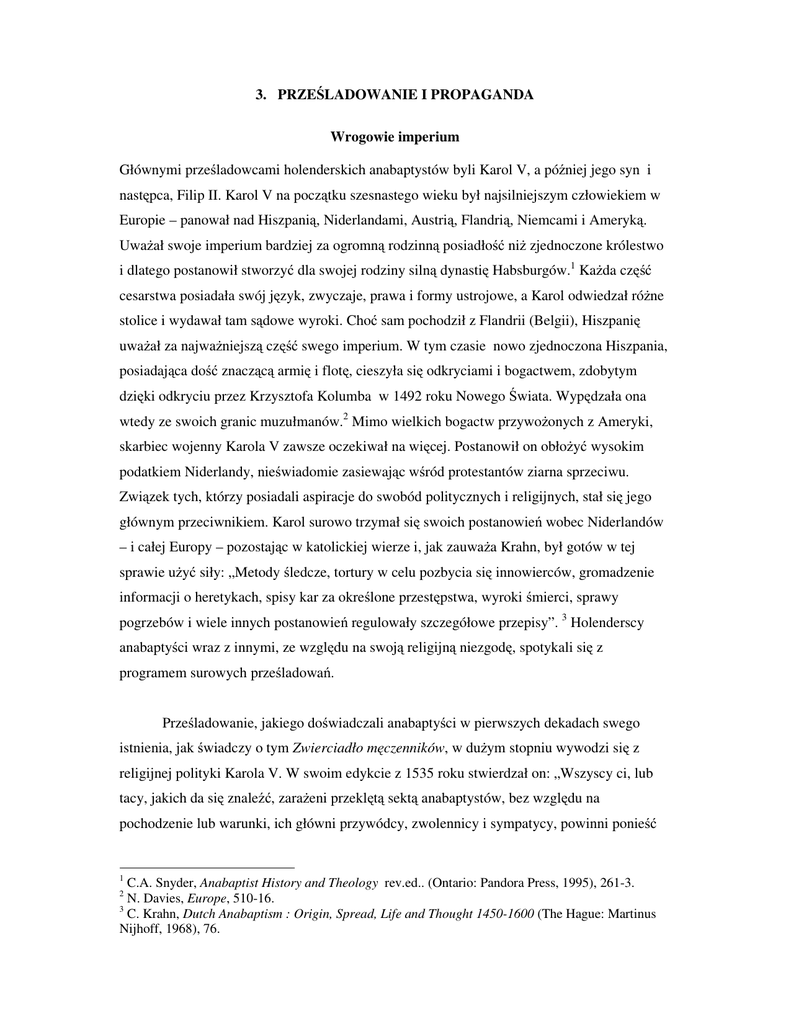 3. PRZEŚLADOWANIE I PROPAGANDA

Wrogowie imperium

Głównymi prześladowcami holenderskich anabaptystów byli Karol V, a później jego syn i następca, Filip II. Karol V na początku szesnastego wieku był najsilniejszym człowiekiem w Europie – panował nad Hiszpanią, Niderlandami, Austrią, Flandrią, Niemcami i Ameryką. Uważał swoje imperium bardziej za ogromną rodzinną posiadłość niż zjednoczone królestwo i dlatego postanowił stworzyć dla swojej rodziny silną dynastię Habsburgów.$^1$ Każda część cesarstwa posiadała swój język, zwyczaje, prawa i formy ustrojowe, a Karol odwiedzał różne stolice i wydawał tam sądowe wyroki. Choć sam pochodził z Flandrii (Belgii), Hiszpanię uważał za najważniejszą część swego imperium. W tym czasie nowo zjednoczona Hiszpania, posiadająca dość znaczącą armię i flotę, cieszyła się odkryciami i bogactwem, zdobytym dzięki odkryciu przez Krzysztofa Kolumba w 1492 roku Nowego Świata. Wypędzała ona wtedy ze swoich granic muzułmanów.$^2$ Mimo wielkich bogactw przywożonych z Ameryki, skarbiec wojenny Karola V zawsze oczekiwał na więcej. Postanowił on obłożyć wysokim podatkiem Niderlandy, nieświadomie zasiewając wśród protestantów ziarna sprzeciwu. Związek tych, którzy posiadali aspiracje do swobód politycznych i religijnych, stał się jego głównym przeciwnikiem. Karol surowo trzymał się swoich postanowień wobec Niderlandów – i całej Europy – pozostając w katolickiej wierze i, jak zauważa Krahn, był gotów w tej sprawie użyć siły: „Metody śledcze, tortury w celu pozbycia się innowierców, gromadzenie informacji o heretykach, spisy kar za określone przestępstwa, wyroki śmierci, sprawy pogrzebów i wiele innych postanowień regulowały szczegółowe przepisy”. $^3$ Holenderscy anabaptyści wraz z innymi, ze względu na swoją religijną niezgodę, spotykali się z programem surowych prześladowań.

Prześladowanie, jakiego doświadczali anabaptyści w pierwszych dekadach swego istnienia, jak świadczy o tym Zwierciadło męczenników, w dużym stopniu wywodzi się z religijnej polityki Karola V. W swoim edykcie z 1535 roku stwierdzał on: „Wszyscy ci, lub tacy, jakich da się znaleźć, zarażeni przeklętą sektą anabaptystów, bez względu na pochodzenie lub warunki, ich główni przywódcy, zwolennicy i sympatycy, powinni ponieść

$^1$ C.A. Snyder, Anabaptist History and Theology rev.ed.. (Ontario: Pandora Press, 1995), 261-3.
$^2$ N. Davies, Europe, 510-16.
$^3$ C. Krahn, Dutch Anabaptism : Origin, Spread, Life and Thought 1450-1600 (The Hague: Martinus Nijhoff, 1968), 76.